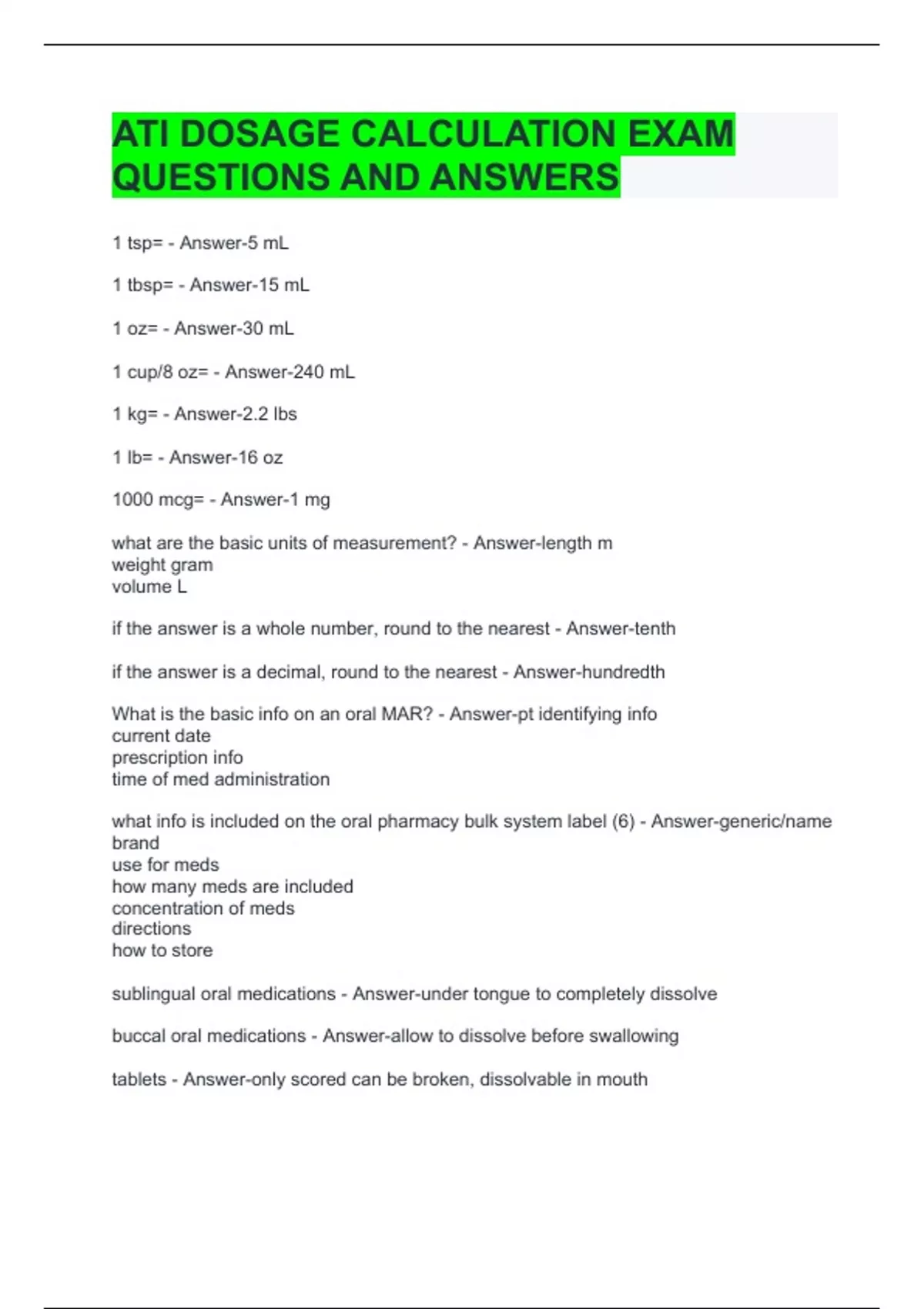 ATI DOSAGE CALCULATION EXAM QUESTIONS AND ANSWERS

1 tsp= - Answer-5 mL

1 tbsp= - Answer-15 mL

1 oz= - Answer-30 mL

1 cup/8 oz= - Answer-240 mL

1 kg= - Answer-2.2 lbs

1 lb= - Answer-16 oz

1000 mcg= - Answer-1 mg

what are the basic units of measurement? - Answer-length m
weight gram
volume L

if the answer is a whole number, round to the nearest - Answer-tenth

if the answer is a decimal, round to the nearest - Answer-hundredth

What is the basic info on an oral MAR? - Answer-pt identifying info
current date
prescription info
time of med administration

what info is included on the oral pharmacy bulk system label (6) - Answer-generic/name
brand
use for meds
how many meds are included
concentration of meds
directions
how to store

sublingual oral medications - Answer-under tongue to completely dissolve

buccal oral medications - Answer-allow to dissolve before swallowing

tablets - Answer-only scored can be broken, dissolvable in mouth